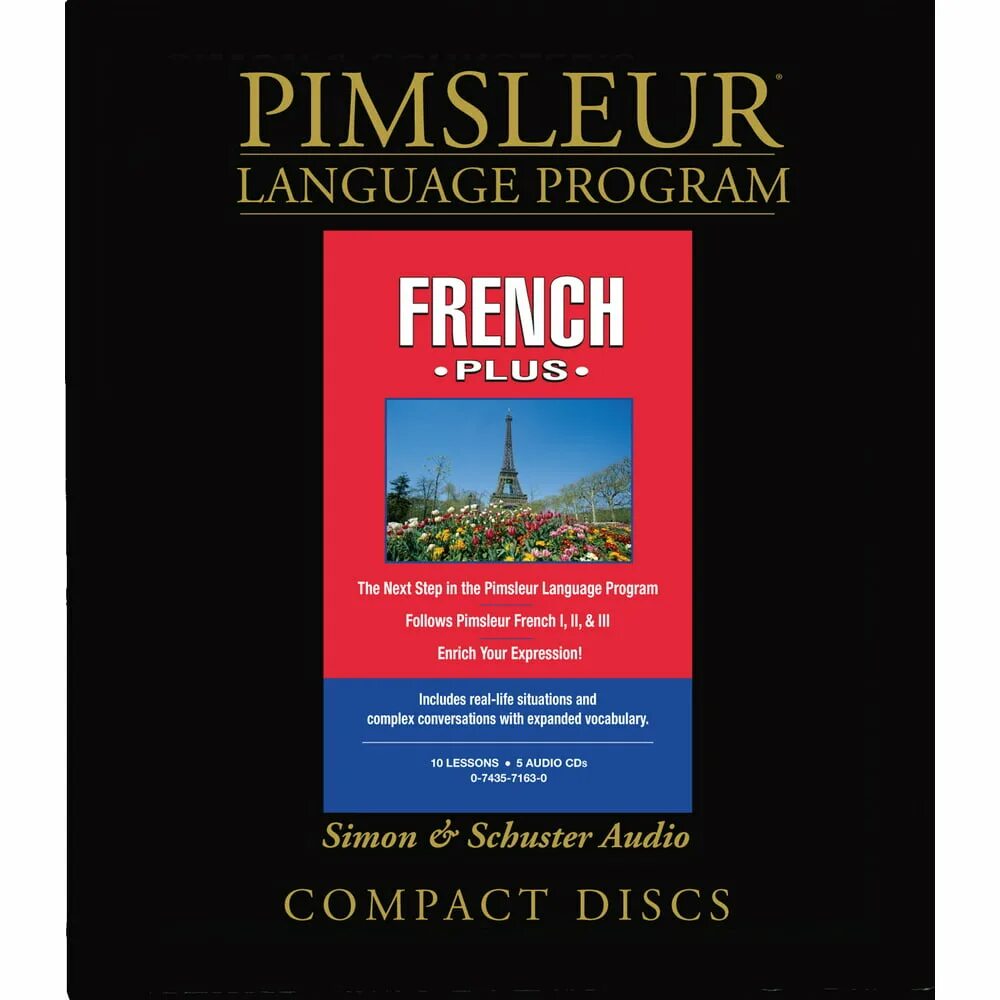 PIMSLEUR®
LANGUAGE PROGRAM

FRENCH
• PLUS •

The Next Step in the Pimsleur Language Program

Follows Pimsleur French I, II, & III

Enrich Your Expression!

Includes real-life situations and complex conversations with expanded vocabulary.

10 LESSONS • 5 AUDIO CDs
0-7435-7163-0

Simon & Schuster Audio

COMPACT DISCS